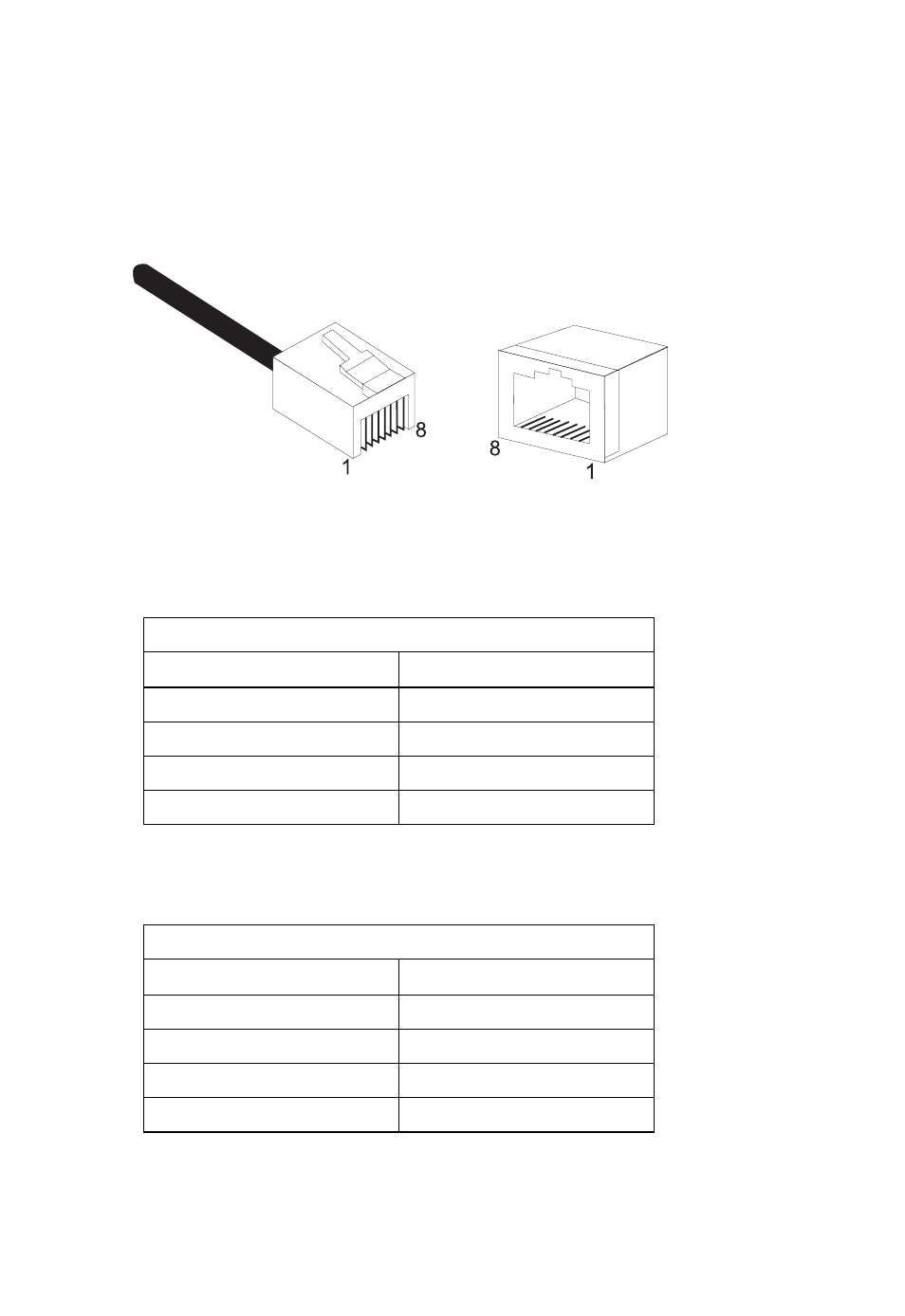 1

8

8

1